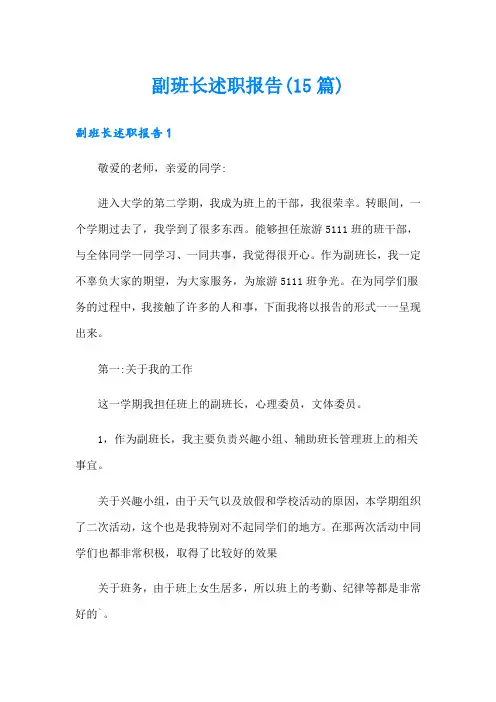 副班长述职报告(15篇)

副班长述职报告1

敬爱的老师，亲爱的同学:

进入大学的第二学期，我成为班上的干部，我很荣幸。转眼间，一个学期过去了，我学到了很多东西。能够担任旅游5111班的班干部，与全体同学一同学习、一同共事，我觉得很开心。作为副班长，我一定不辜负大家的期望，为大家服务，为旅游5111班争光。在为同学们服务的过程中，我接触了许多的人和事，下面我将以报告的形式一一呈现出来。

第一:关于我的工作

这一学期我担任班上的副班长，心理委员，文体委员。

1，作为副班长，我主要负责兴趣小组、辅助班长管理班上的相关事宜。

关于兴趣小组，由于天气以及放假和学校活动的原因，本学期组织了二次活动，这个也是我特别对不起同学们的地方。在那两次活动中同学们也都非常积极，取得了比较好的效果

关于班务，由于班上女生居多，所以班上的考勤、纪律等都是非常好的`。